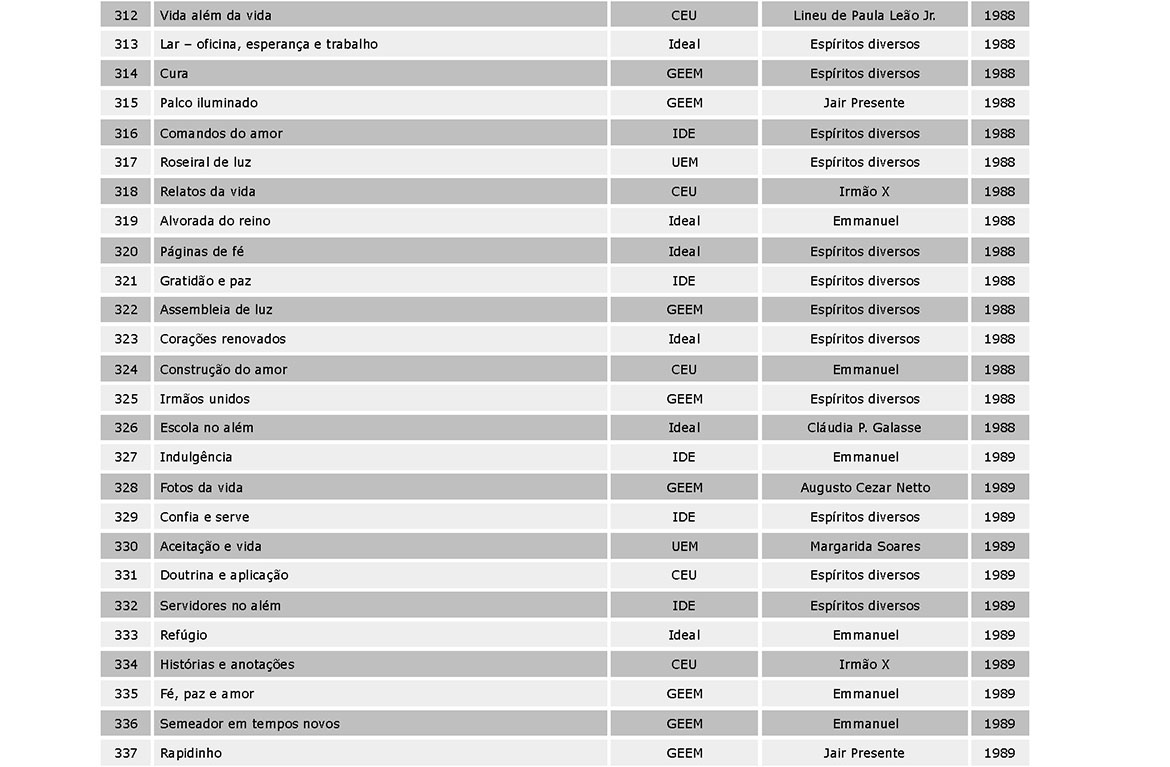 | 312 | Vida além da vida | CEU | Lineu de Paula Leão Jr. | 1988 |
|---|---|---|---|---|
| 313 | Lar – oficina, esperança e trabalho | Ideal | Espíritos diversos | 1988 |
| 314 | Cura | GEEM | Espíritos diversos | 1988 |
| 315 | Palco iluminado | GEEM | Jair Presente | 1988 |
| 316 | Comandos do amor | IDE | Espíritos diversos | 1988 |
| 317 | Roseiral de luz | UEM | Espíritos diversos | 1988 |
| 318 | Relatos da vida | CEU | Irmão X | 1988 |
| 319 | Alvorada do reino | Ideal | Emmanuel | 1988 |
| 320 | Páginas de fé | Ideal | Espíritos diversos | 1988 |
| 321 | Gratidão e paz | IDE | Espíritos diversos | 1988 |
| 322 | Assembleia de luz | GEEM | Espíritos diversos | 1988 |
| 323 | Corações renovados | Ideal | Espíritos diversos | 1988 |
| 324 | Construção do amor | CEU | Emmanuel | 1988 |
| 325 | Irmãos unidos | GEEM | Espíritos diversos | 1988 |
| 326 | Escola no além | Ideal | Cláudia P. Galasse | 1988 |
| 327 | Indulgência | IDE | Emmanuel | 1989 |
| 328 | Fotos da vida | GEEM | Augusto Cezar Netto | 1989 |
| 329 | Confia e serve | IDE | Espíritos diversos | 1989 |
| 330 | Aceitação e vida | UEM | Margarida Soares | 1989 |
| 331 | Doutrina e aplicação | CEU | Espíritos diversos | 1989 |
| 332 | Servidores no além | IDE | Espíritos diversos | 1989 |
| 333 | Refúgio | Ideal | Emmanuel | 1989 |
| 334 | Histórias e anotações | CEU | Irmão X | 1989 |
| 335 | Fé, paz e amor | GEEM | Emmanuel | 1989 |
| 336 | Semeador em tempos novos | GEEM | Emmanuel | 1989 |
| 337 | Rapidinho | GEEM | Jair Presente | 1989 |